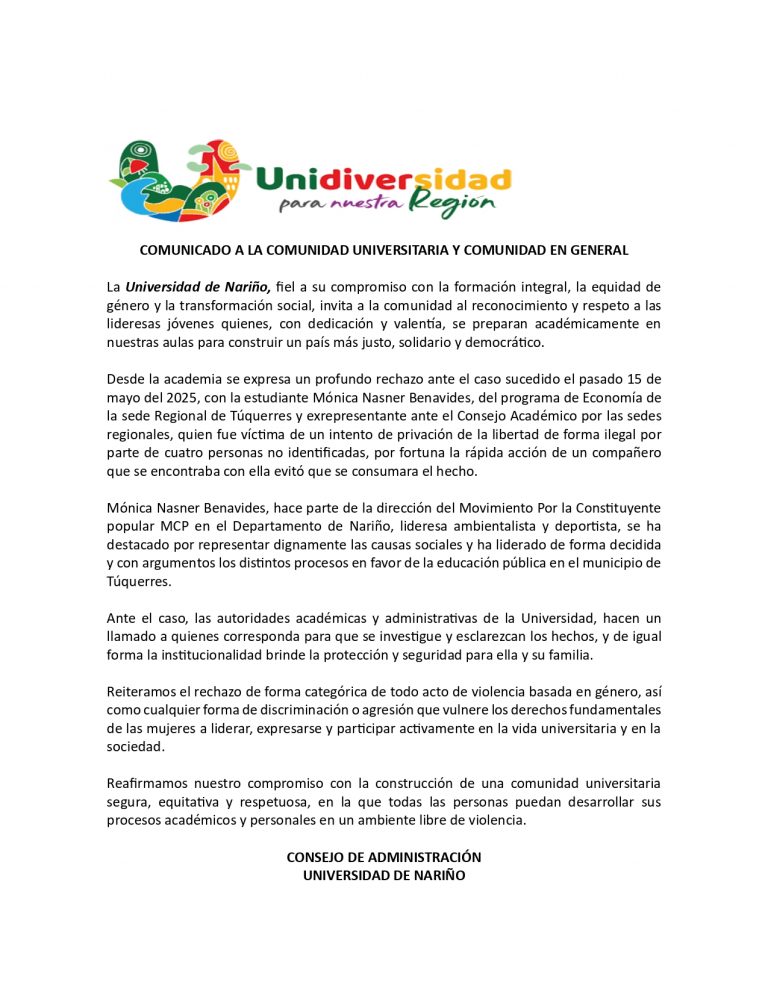 Unidiversidad
para nuestra Región

COMUNICADO A LA COMUNIDAD UNIVERSITARIA Y COMUNIDAD EN GENERAL

La Universidad de Nariño, fiel a su compromiso con la formación integral, la equidad de género y la transformación social, invita a la comunidad al reconocimiento y respeto a las lideresas jóvenes quienes, con dedicación y valentía, se preparan académicamente en nuestras aulas para construir un país más justo, solidario y democrático.

Desde la academia se expresa un profundo rechazo ante el caso sucedido el pasado 15 de mayo del 2025, con la estudiante Mónica Nasner Benavides, del programa de Economía de la sede Regional de Túquerres y exrepresentante ante el Consejo Académico por las sedes regionales, quien fue víctima de un intento de privación de la libertad de forma ilegal por parte de cuatro personas no identificadas, por fortuna la rápida acción de un compañero que se encontraba con ella evitó que se consumara el hecho.

Mónica Nasner Benavides, hace parte de la dirección del Movimiento Por la Constituyente popular MCP en el Departamento de Nariño, lideresa ambientalista y deportista, se ha destacado por representar dignamente las causas sociales y ha liderado de forma decidida y con argumentos los distintos procesos en favor de la educación pública en el municipio de Túquerres.

Ante el caso, las autoridades académicas y administrativas de la Universidad, hacen un llamado a quienes corresponda para que se investigue y esclarezcan los hechos, y de igual forma la institucionalidad brinde la protección y seguridad para ella y su familia.

Reiteramos el rechazo de forma categórica de todo acto de violencia basada en género, así como cualquier forma de discriminación o agresión que vulnere los derechos fundamentales de las mujeres a liderar, expresarse y participar activamente en la vida universitaria y en la sociedad.

Reafirmamos nuestro compromiso con la construcción de una comunidad universitaria segura, equitativa y respetuosa, en la que todas las personas puedan desarrollar sus procesos académicos y personales en un ambiente libre de violencia.

CONSEJO DE ADMINISTRACIÓN
UNIVERSIDAD DE NARIÑO